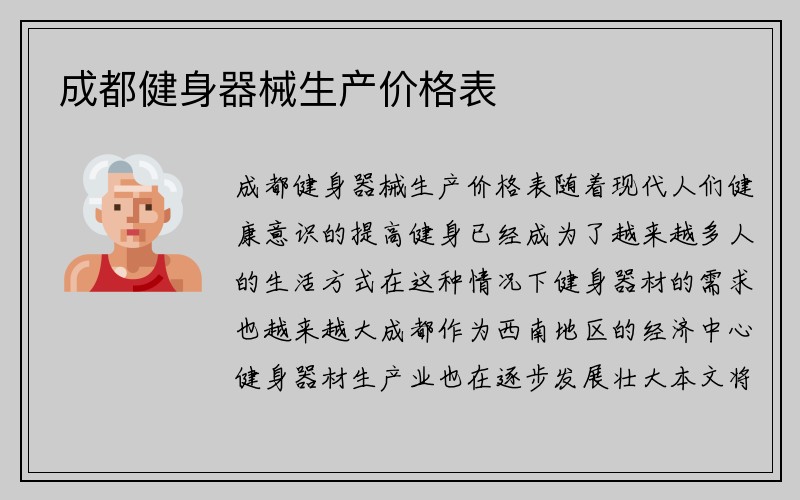 成都健身器械生产价格表

成都健身器械生产价格表随着现代人们健康意识的提高健身已经成为了越来越多人的生活方式在这种情况下健身器材的需求也越来越大成都作为西南地区的经济中心健身器材生产业也在逐步发展壮大本文将